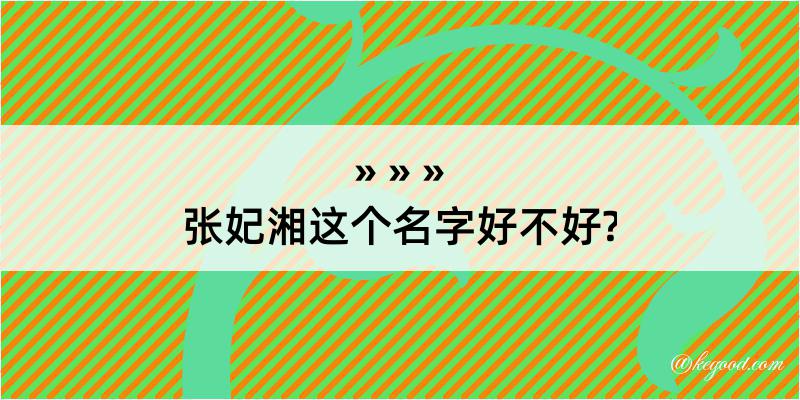 » » »
张妃湘这个名字好不好?

@kegood.com